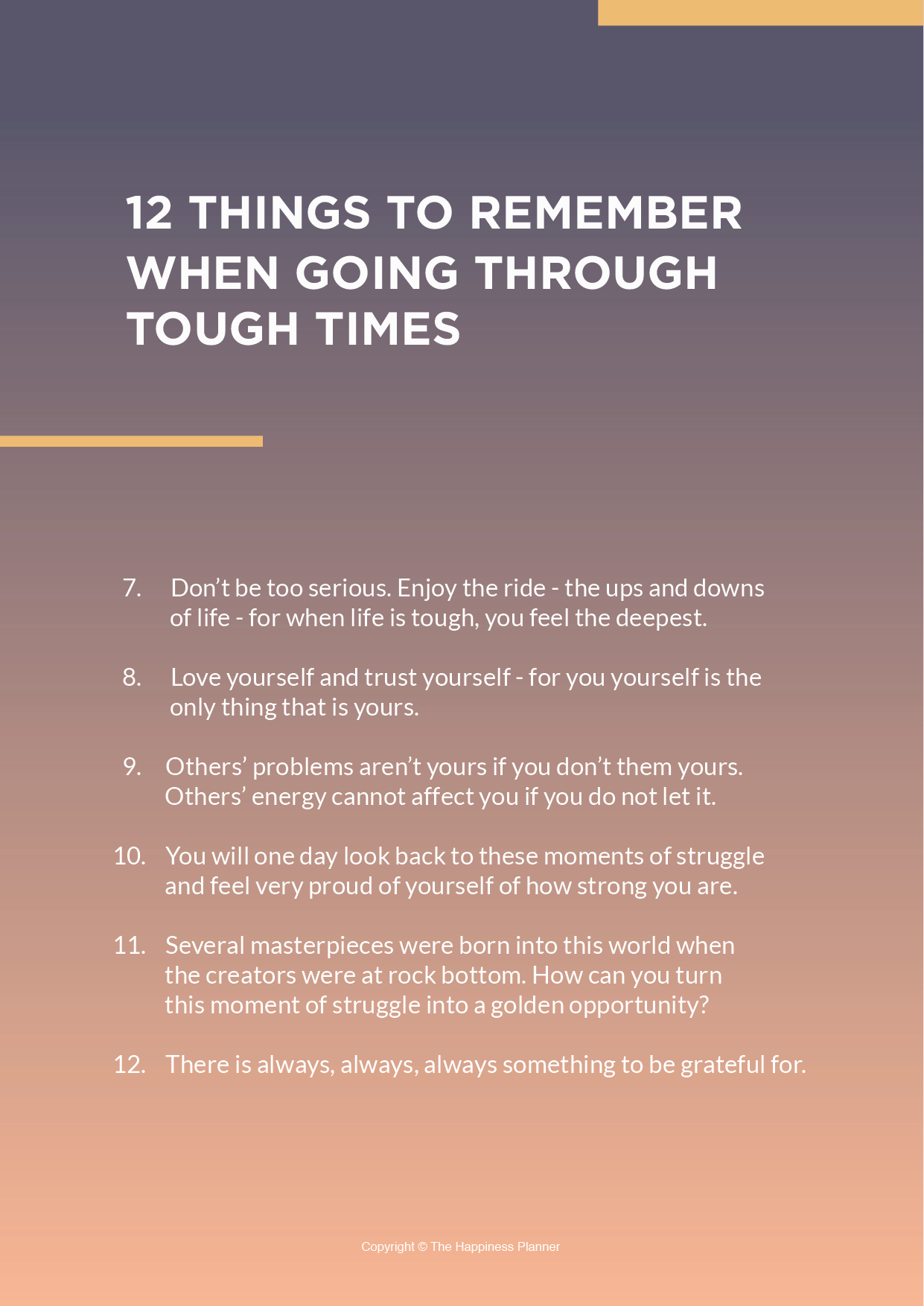 12 THINGS TO REMEMBER WHEN GOING THROUGH TOUGH TIMES

7. Don't be too serious. Enjoy the ride - the ups and downs of life - for when life is tough, you feel the deepest.

8. Love yourself and trust yourself - for you yourself is the only thing that is yours.

9. Others' problems aren't yours if you don't them yours. Others' energy cannot affect you if you do not let it.

10. You will one day look back to these moments of struggle and feel very proud of yourself of how strong you are.

11. Several masterpieces were born into this world when the creators were at rock bottom. How can you turn this moment of struggle into a golden opportunity?

12. There is always, always, always something to be grateful for.

Copyright © The Happiness Planner